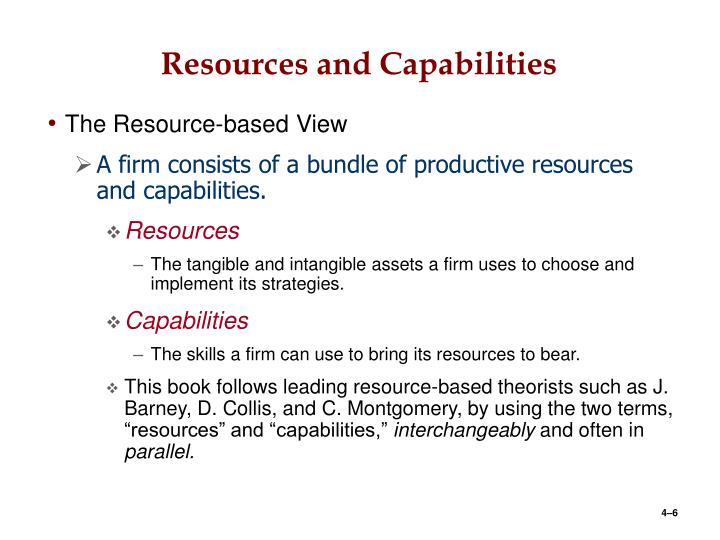 Resources and Capabilities

• The Resource-based View

➢ A firm consists of a bundle of productive resources and capabilities.

❖ Resources

– The tangible and intangible assets a firm uses to choose and implement its strategies.

❖ Capabilities

– The skills a firm can use to bring its resources to bear.

❖ This book follows leading resource-based theorists such as J. Barney, D. Collis, and C. Montgomery, by using the two terms, “resources” and “capabilities,” interchangeably and often in parallel.

4–6